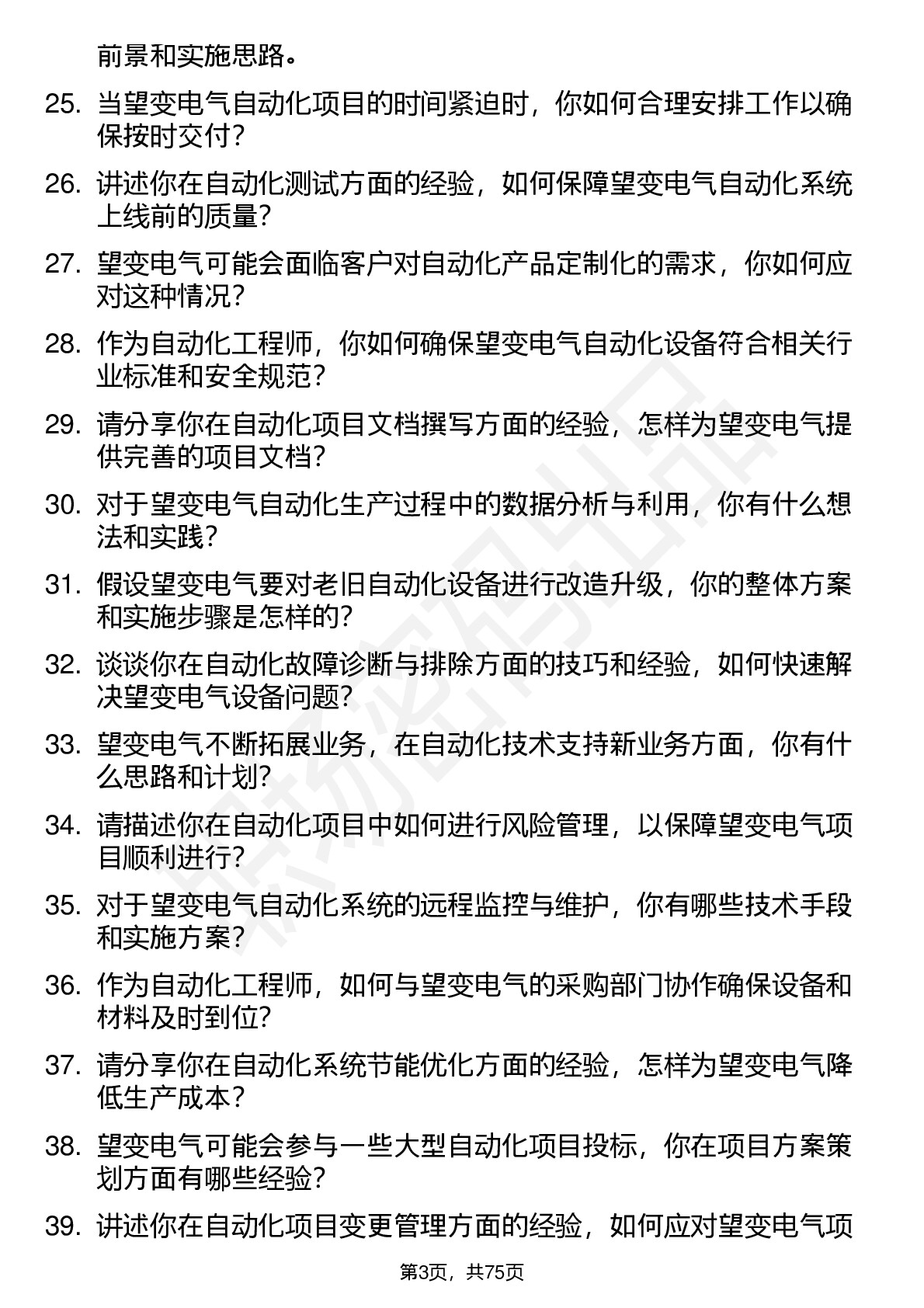 前景和实施思路。

25. 当望变电气自动化项目的时间紧迫时，你如何合理安排工作以确保按时交付？

26. 讲述你在自动化测试方面的经验，如何保障望变电气自动化系统上线前的质量？

27. 望变电气可能会面临客户对自动化产品定制化的需求，你如何应对这种情况？

28. 作为自动化工程师，你如何确保望变电气自动化设备符合相关行业标准和安全规范？

29. 请分享你在自动化项目文档撰写方面的经验，怎样为望变电气提供完善的项目文档？

30. 对于望变电气自动化生产过程中的数据分析与利用，你有什么想法和实践？

31. 假设望变电气要对老旧自动化设备进行改造升级，你的整体方案和实施步骤是怎样的？

32. 谈谈你在自动化故障诊断与排除方面的技巧和经验，如何快速解决望变电气设备问题？

33. 望变电气不断拓展业务，在自动化技术支持新业务方面，你有什么思路和计划？

34. 请描述你在自动化项目中如何进行风险管理，以保障望变电气项目顺利进行？

35. 对于望变电气自动化系统的远程监控与维护，你有哪些技术手段和实施方案？

36. 作为自动化工程师，如何与望变电气的采购部门协作确保设备和材料及时到位？

37. 请分享你在自动化系统节能优化方面的经验，怎样为望变电气降低生产成本？

38. 望变电气可能会参与一些大型自动化项目投标，你在项目方案策划方面有哪些经验？

39. 讲述你在自动化项目变更管理方面的经验，如何应对望变电气项

第3页，共75页